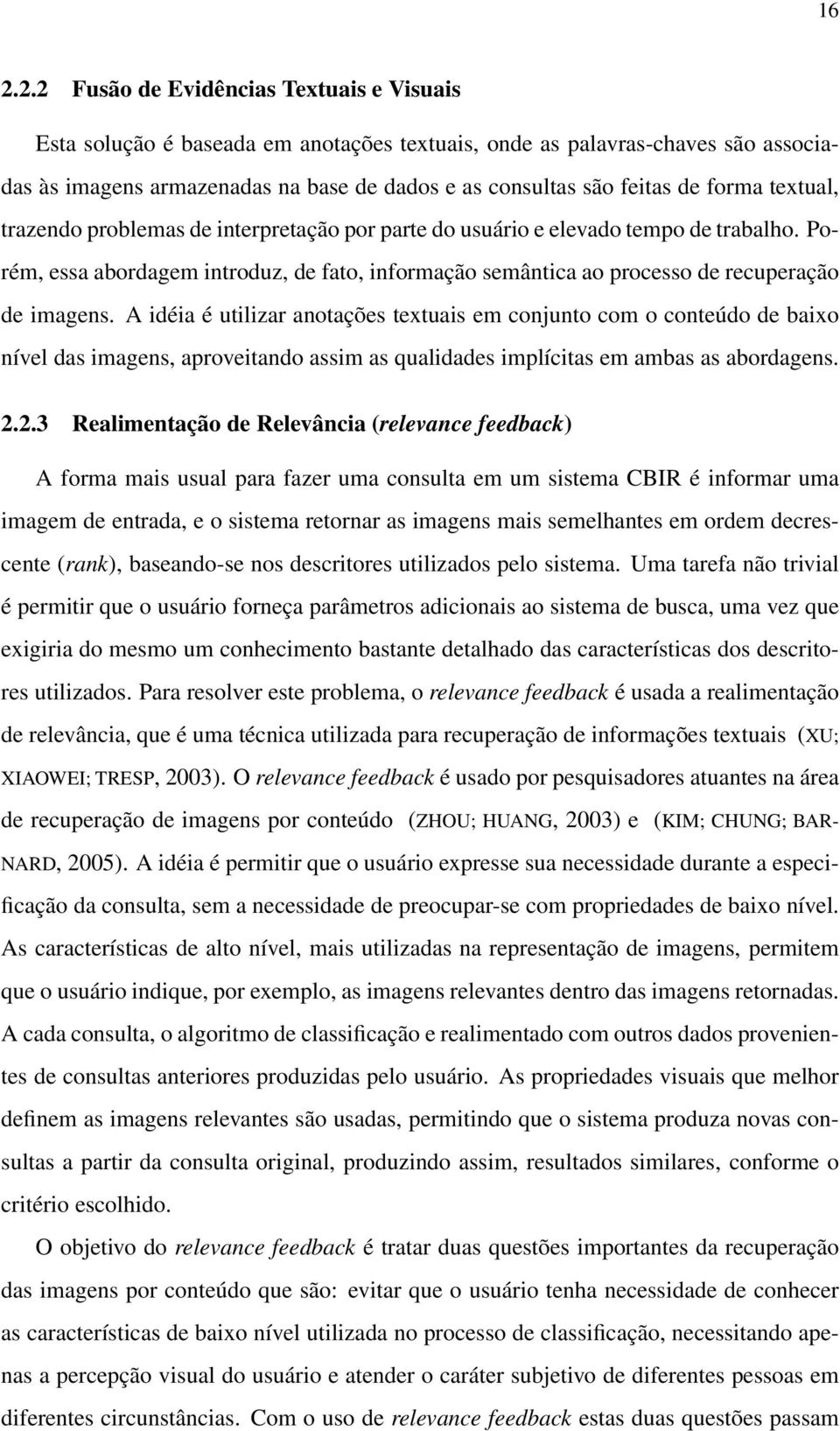 16

2.2.2 Fusão de Evidências Textuais e Visuais

Esta solução é baseada em anotações textuais, onde as palavras-chaves são associadas às imagens armazenadas na base de dados e as consultas são feitas de forma textual, trazendo problemas de interpretação por parte do usuário e elevado tempo de trabalho. Porém, essa abordagem introduz, de fato, informação semântica ao processo de recuperação de imagens. A idéia é utilizar anotações textuais em conjunto com o conteúdo de baixo nível das imagens, aproveitando assim as qualidades implícitas em ambas as abordagens.

2.2.3 Realimentação de Relevância (relevance feedback)

A forma mais usual para fazer uma consulta em um sistema CBIR é informar uma imagem de entrada, e o sistema retornar as imagens mais semelhantes em ordem decrescente (rank), baseando-se nos descritores utilizados pelo sistema. Uma tarefa não trivial é permitir que o usuário forneça parâmetros adicionais ao sistema de busca, uma vez que exigiria do mesmo um conhecimento bastante detalhado das características dos descritores utilizados. Para resolver este problema, o relevance feedback é usada a realimentação de relevância, que é uma técnica utilizada para recuperação de informações textuais (XU; XIAOWEI; TRESP, 2003). O relevance feedback é usado por pesquisadores atuantes na área de recuperação de imagens por conteúdo (ZHOU; HUANG, 2003) e (KIM; CHUNG; BARNARD, 2005). A idéia é permitir que o usuário expresse sua necessidade durante a especificação da consulta, sem a necessidade de preocupar-se com propriedades de baixo nível. As características de alto nível, mais utilizadas na representação de imagens, permitem que o usuário indique, por exemplo, as imagens relevantes dentro das imagens retornadas. A cada consulta, o algoritmo de classificação e realimentado com outros dados provenientes de consultas anteriores produzidas pelo usuário. As propriedades visuais que melhor definem as imagens relevantes são usadas, permitindo que o sistema produza novas consultas a partir da consulta original, produzindo assim, resultados similares, conforme o critério escolhido.

O objetivo do relevance feedback é tratar duas questões importantes da recuperação das imagens por conteúdo que são: evitar que o usuário tenha necessidade de conhecer as características de baixo nível utilizada no processo de classificação, necessitando apenas a percepção visual do usuário e atender o caráter subjetivo de diferentes pessoas em diferentes circunstâncias. Com o uso de relevance feedback estas duas questões passam